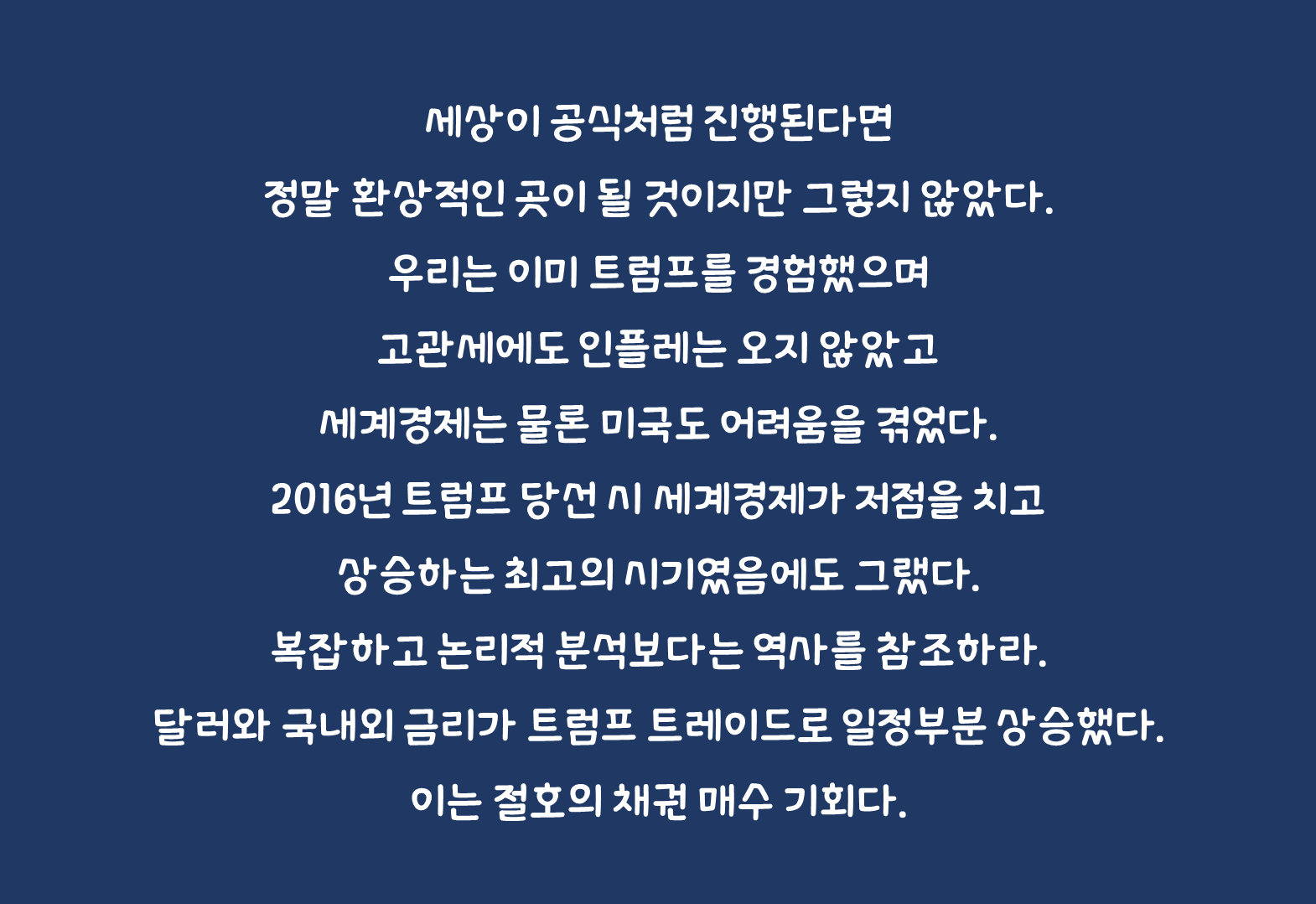 세상이 공식처럼 진행된다면

정말 환상적인 곳이 될 것이지만 그렇지 않았다.

우리는 이미 트럼프를 경험했으며

고관세에도 인플레는 오지 않았고

세계경제는 물론 미국도 어려움을 겪었다.

2016년 트럼프 당선 시 세계경제가 저점을 치고

상승하는 최고의 시기였음에도 그랬다.

복잡하고 논리적 분석보다는 역사를 참조하라.

달러와 국내외 금리가 트럼프 트레이드로 일정부분 상승했다.

이는 절호의 채권 매수 기회다.